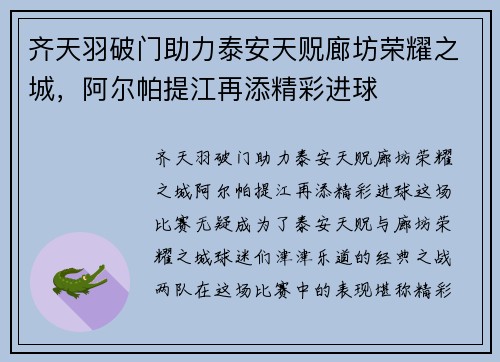 齐天羽破门助力泰安天贶廊坊荣耀之城，阿尔帕提江再添精彩进球

齐天羽破门助力泰安天贶廊坊荣耀之城阿尔帕提江再添精彩进球这场比赛无疑成为了泰安天贶与廊坊荣耀之城球迷们津津乐道的经典之战两队在这场比赛中的表现堪称精彩